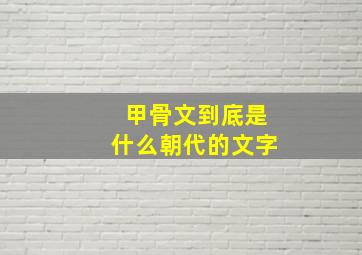 甲骨文到底是
什么朝代的文字